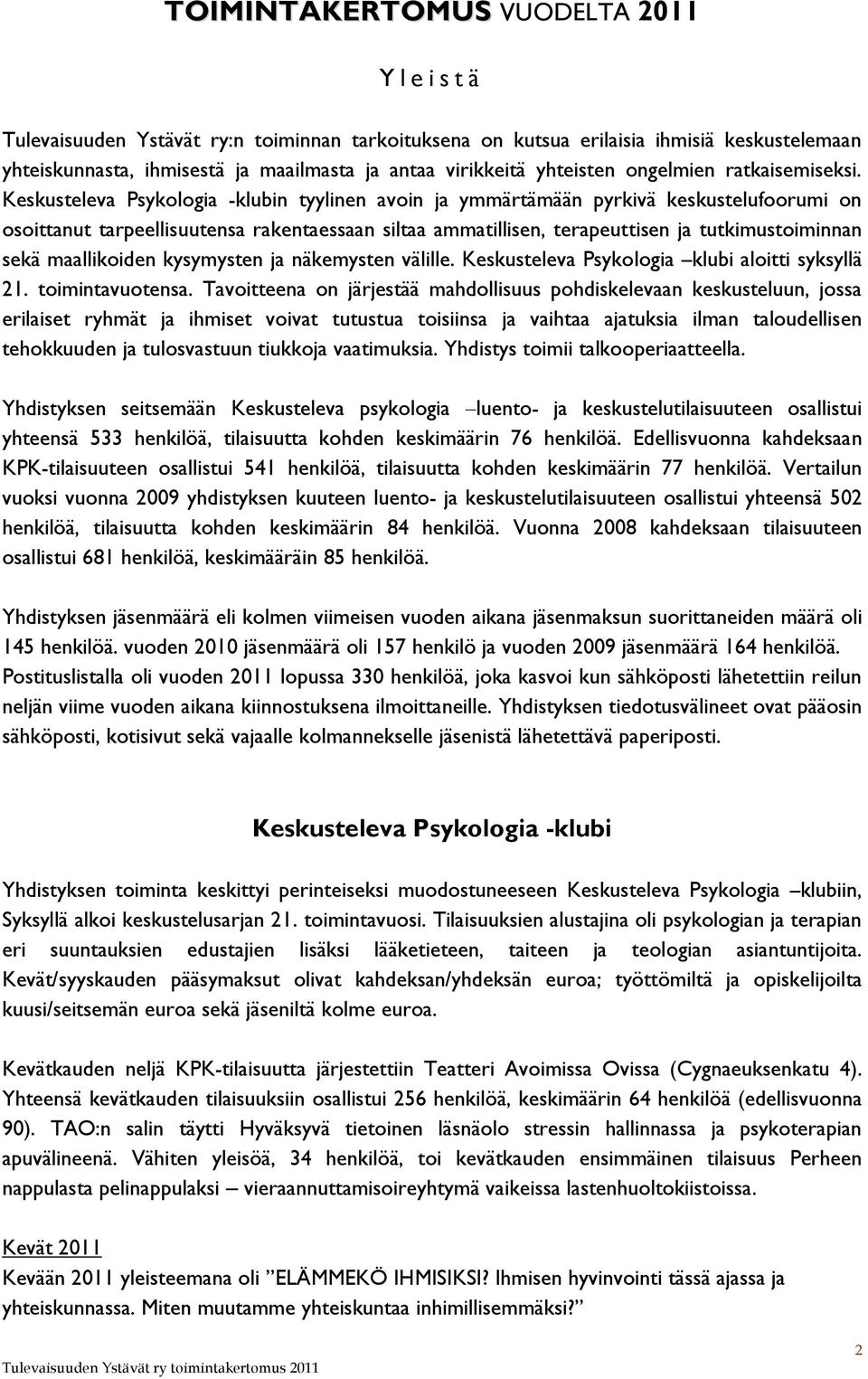 TOIMINTAKERTOMUS VUODELTA 2011

Y l e i s t ä

Tulevaisuuden Ystävät ry:n toiminnan tarkoituksena on kutsua erilaisia ihmisiä keskustelemaan yhteiskunnasta, ihmisestä ja maailmasta ja antaa virikkeitä yhteisten ongelmien ratkaisemiseksi. Keskusteleva Psykologia -klubin tyylinen avoin ja ymmärtämään pyrkivä keskustelufoorumi on osoittanut tarpeellisuutensa rakentaessaan siltaa ammatillisen, terapeuttisen ja tutkimustoiminnan sekä maallikoiden kysymysten ja näkemysten välille. Keskusteleva Psykologia –klubi aloitti syksyllä 21. toimintavuotensa. Tavoitteena on järjestää mahdollisuus pohdiskelevaan keskusteluun, jossa erilaiset ryhmät ja ihmiset voivat tutustua toisiinsa ja vaihtaa ajatuksia ilman taloudellisen tehokkuuden ja tulosvastuun tiukkoja vaatimuksia. Yhdistys toimii talkooperiaatteella.

Yhdistyksen seitsemään Keskusteleva psykologia –luento- ja keskustelutilaisuuteen osallistui yhteensä 533 henkilöä, tilaisuutta kohden keskimäärin 76 henkilöä. Edellisvuonna kahdeksaan KPK-tilaisuuteen osallistui 541 henkilöä, tilaisuutta kohden keskimäärin 77 henkilöä. Vertailun vuoksi vuonna 2009 yhdistyksen kuuteen luento- ja keskustelutilaisuuteen osallistui yhteensä 502 henkilöä, tilaisuutta kohden keskimäärin 84 henkilöä. Vuonna 2008 kahdeksaan tilaisuuteen osallistui 681 henkilöä, keskimääräin 85 henkilöä.

Yhdistyksen jäsenmäärä eli kolmen viimeisen vuoden aikana jäsenmaksun suorittaneiden määrä oli 145 henkilöä. vuoden 2010 jäsenmäärä oli 157 henkilö ja vuoden 2009 jäsenmäärä 164 henkilöä. Postituslistalla oli vuoden 2011 lopussa 330 henkilöä, joka kasvoi kun sähköposti lähetettiin reilun neljän viime vuoden aikana kiinnostuksena ilmoittaneille. Yhdistyksen tiedotusvälineet ovat pääosin sähköposti, kotisivut sekä vajaalle kolmannekselle jäsenistä lähetettävä paperiposti.

Keskusteleva Psykologia -klubi

Yhdistyksen toiminta keskittyi perinteiseksi muodostuneeseen Keskusteleva Psykologia –klubiin, Syksyllä alkoi keskustelusarjan 21. toimintavuosi. Tilaisuuksien alustajina oli psykologian ja terapian eri suuntauksien edustajien lisäksi lääketieteen, taiteen ja teologian asiantuntijoita. Kevät/syyskauden pääsymaksut olivat kahdeksan/yhdeksän euroa; työttömiltä ja opiskelijoilta kuusi/seitsemän euroa sekä jäseniltä kolme euroa.

Kevätkauden neljä KPK-tilaisuutta järjestettiin Teatteri Avoimissa Ovissa (Cygnaeuksenkatu 4). Yhteensä kevätkauden tilaisuuksiin osallistui 256 henkilöä, keskimäärin 64 henkilöä (edellisvuonna 90). TAO:n salin täytti Hyväksyvä tietoinen läsnäolo stressin hallinnassa ja psykoterapian apuvälineenä. Vähiten yleisöä, 34 henkilöä, toi kevätkauden ensimmäinen tilaisuus Perheen nappulasta pelinappulaksi – vieraannuttamisoireyhtymä vaikeissa lastenhuoltokiistoissa.

Kevät 2011
Kevään 2011 yleisteemana oli ”ELÄMMEKÖ IHMISIKSI? Ihmisen hyvinvointi tässä ajassa ja yhteiskunnassa. Miten muutamme yhteiskuntaa inhimillisemmäksi?”

Tulevaisuuden Ystävät ry toimintakertomus 2011
2